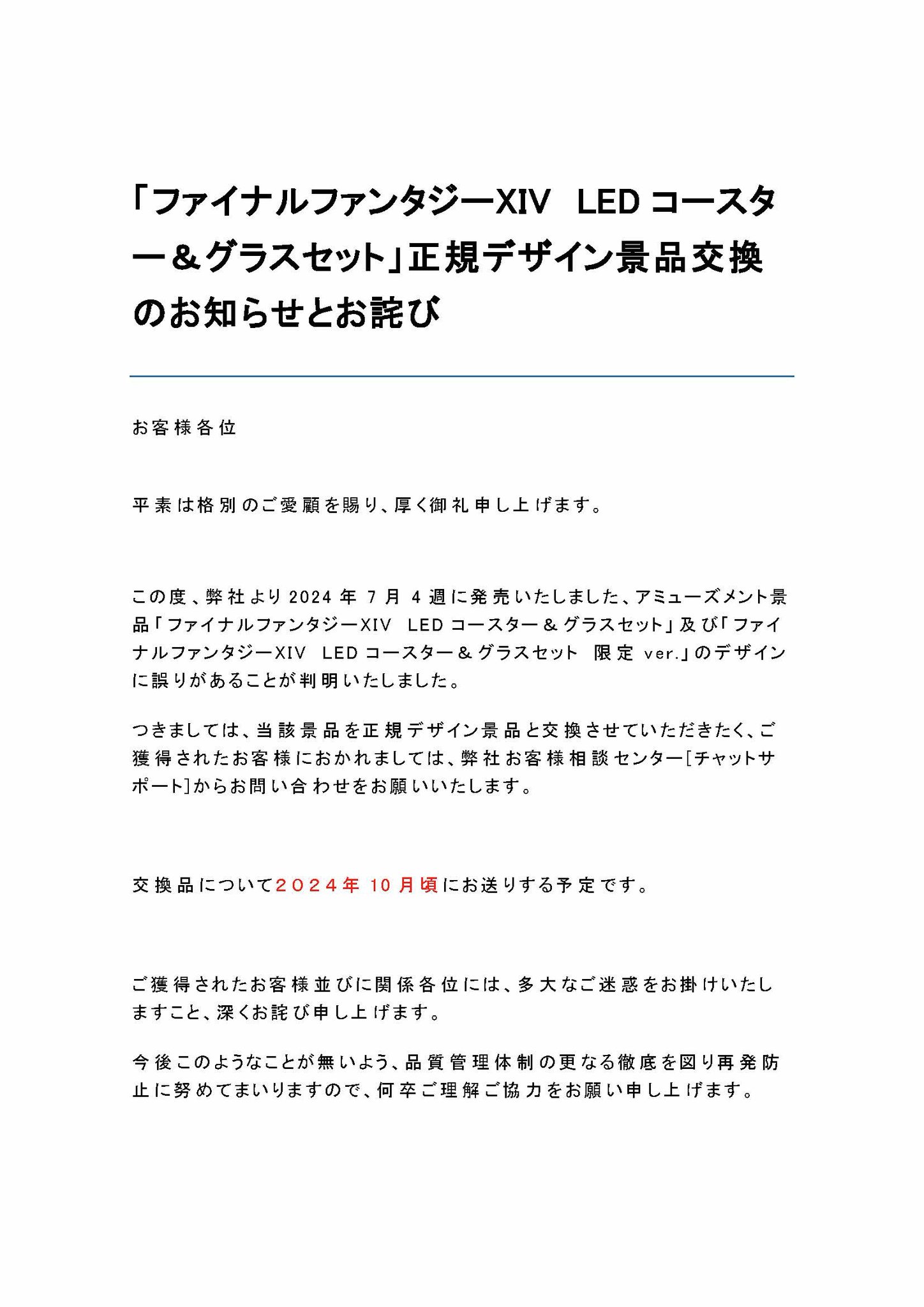 「ファイナルファンタジーXIV LED コースター＆グラスセット」正規デザイン景品交換のお知らせとお詫び

お客様各位

平素は格別のご愛顧を賜り、厚く御礼申し上げます。

この度、弊社より 2024 年 7 月 4 週に発売いたしました、アミューズメント景品「ファイナルファンタジーXIV LED コースター＆グラスセット」及び「ファイナルファンタジーXIV LED コースター＆グラスセット 限定 ver.」のデザインに誤りがあることが判明いたしました。

つきましては、当該景品を正規デザイン景品と交換させていただきたく、ご獲得されたお客様におかれましては、弊社お客様相談センター[チャットサポート]からお問い合わせをお願いいたします。

交換品について２０２４年 10 月頃にお送りする予定です。

ご獲得されたお客様並びに関係各位には、多大なご迷惑をお掛けいたしますこと、深くお詫び申し上げます。

今後このようなことが無いよう、品質管理体制の更なる徹底を図り再発防止に努めてまいりますので、何卒ご理解ご協力をお願い申し上げます。